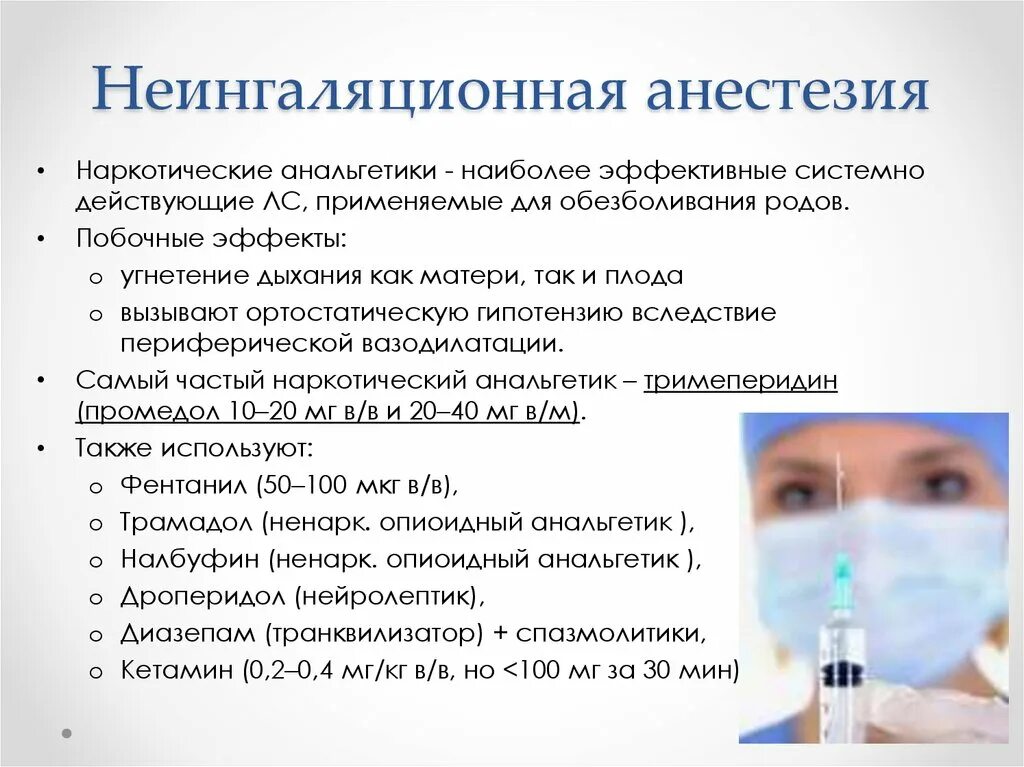 Неингаляционная анестезия

• Наркотические анальгетики - наиболее эффективные системно действующие ЛС, применяемые для обезболивания родов.
• Побочные эффекты:
o угнетение дыхания как матери, так и плода
o вызывают ортостатическую гипотензию вследствие периферической вазодилатации.
• Самый частый наркотический анальгетик – тримеперидин (промедол 10–20 мг в/в и 20–40 мг в/м).
• Также используют:
o Фентанил (50–100 мкг в/в),
o Трамадол (ненарк. опиоидный анальгетик ),
o Налбуфин (ненарк. опиоидный анальгетик ),
o Дроперидол (нейролептик),
o Диазепам (транквилизатор) + спазмолитики,
o Кетамин (0,2–0,4 мг/кг в/в, но <100 мг за 30 мин)